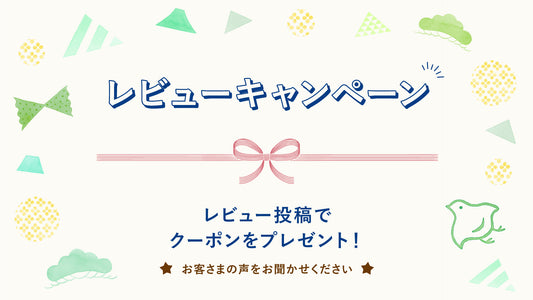 レビューキャンペーン

レビュー投稿で
クーポンをプレゼント！

★ お客さまの声をお聞かせください ★